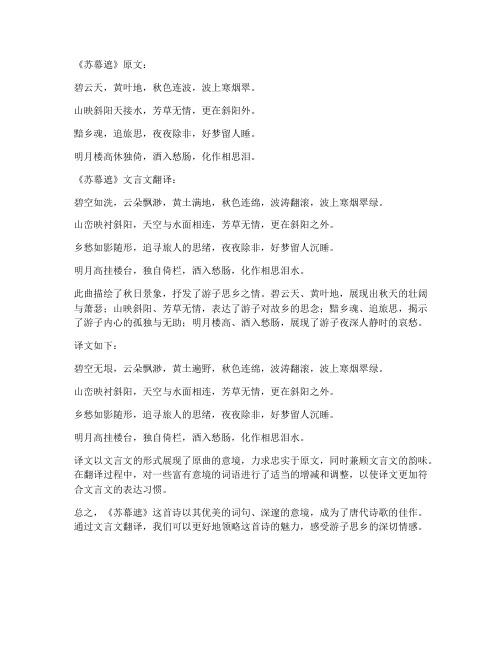 《苏幕遮》原文：

碧云天，黄叶地，秋色连波，波上寒烟翠。

山映斜阳天接水，芳草无情，更在斜阳外。

黯乡魂，追旅思，夜夜除非，好梦留人睡。

明月楼高休独倚，酒入愁肠，化作相思泪。

《苏幕遮》文言文翻译：

碧空如洗，云朵飘渺，黄土满地，秋色连绵，波涛翻滚，波上寒烟翠绿。

山峦映衬斜阳，天空与水面相连，芳草无情，更在斜阳之外。

乡愁如影随形，追寻旅人的思绪，夜夜除非，好梦留人沉睡。

明月高挂楼台，独自倚栏，酒入愁肠，化作相思泪水。

此曲描绘了秋日景象，抒发了游子思乡之情。碧云天、黄叶地，展现出秋天的壮阔与萧瑟；山映斜阳、芳草无情，表达了游子对故乡的思念；黯乡魂、追旅思，揭示了游子内心的孤独与无助；明月楼高、酒入愁肠，展现了游子夜深人静时的哀愁。

译文如下：

碧空无垠，云朵飘渺，黄土遍野，秋色连绵，波涛翻滚，波上寒烟翠绿。

山峦映衬斜阳，天空与水面相连，芳草无情，更在斜阳之外。

乡愁如影随形，追寻旅人的思绪，夜夜除非，好梦留人沉睡。

明月高挂楼台，独自倚栏，酒入愁肠，化作相思泪水。

译文以文言文的形式展现了原曲的意境，力求忠实于原文，同时兼顾文言文的韵味。在翻译过程中，对一些富有意境的词语进行了适当的增减和调整，以使译文更加符合文言文的表达习惯。

总之，《苏幕遮》这首诗以其优美的词句、深邃的意境，成为了唐代诗歌的佳作。通过文言文翻译，我们可以更好地领略这首诗的魅力，感受游子思乡的深切情感。